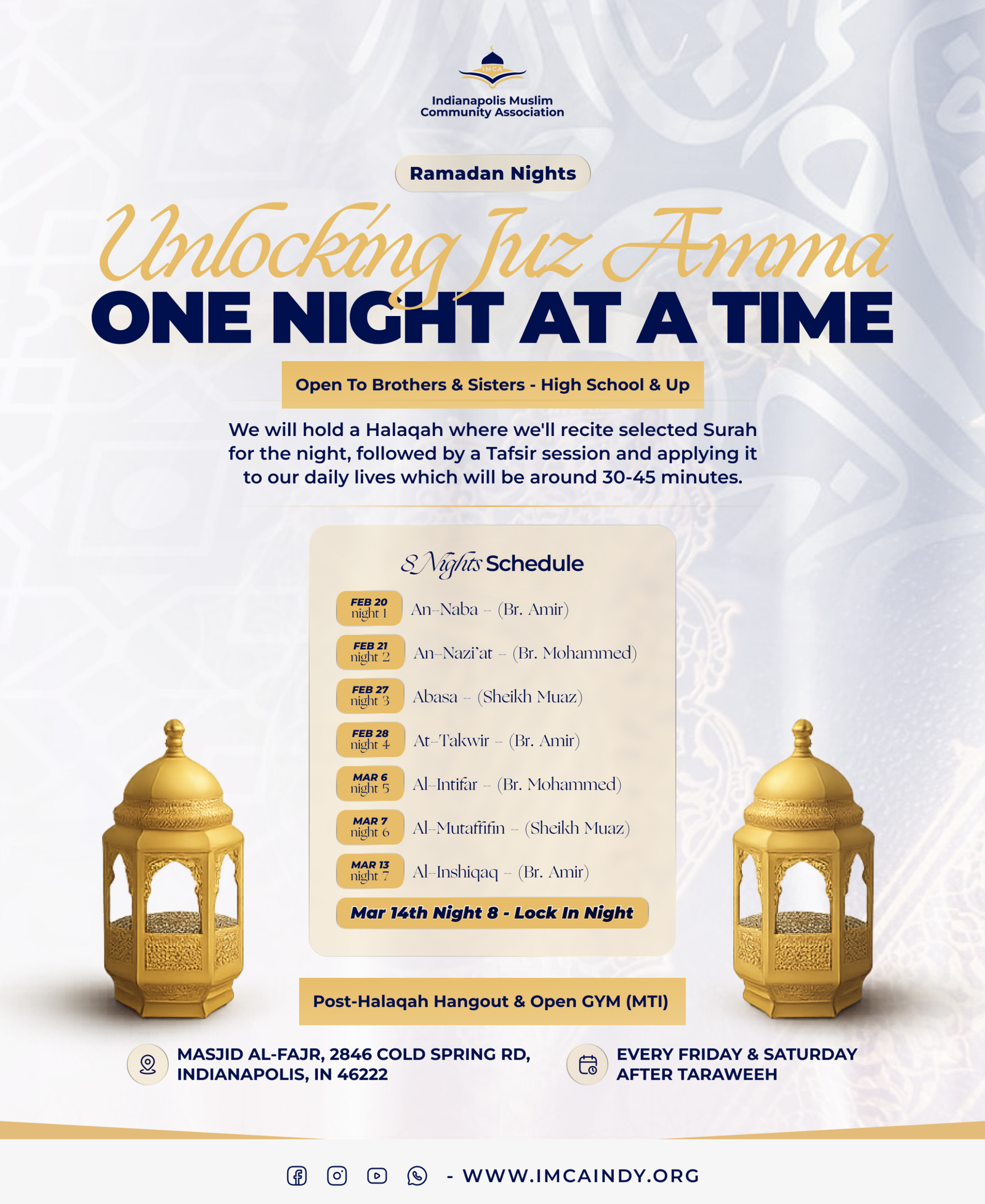 IMCA

Indianapolis Muslim Community Association

Ramadan Nights

Unlocking Juz Amma

ONE NIGHT AT A TIME

Open To Brothers & Sisters - High School & Up

We will hold a Halaqah where we'll recite selected Surah for the night, followed by a Tafsir session and applying it to our daily lives which will be around 30-45 minutes.

8 Nights Schedule

FEB 20 night 1 An-Naba – (Br. Amir)

FEB 21 night 2 An-Nazi'at – (Br. Mohammed)

FEB 27 night 3 Abasa – (Sheikh Muaz)

FEB 28 night 4 At-Takwir – (Br. Amir)

MAR 6 night 5 Al-Intifar – (Br. Mohammed)

MAR 7 night 6 Al-Mutaffifin – (Sheikh Muaz)

MAR 13 night 7 Al-Inshiqaq – (Br. Amir)

Mar 14th Night 8 - Lock In Night

Post-Halaqah Hangout & Open GYM (MTI)

MASJID AL-FAJR, 2846 COLD SPRING RD, INDIANAPOLIS, IN 46222

EVERY FRIDAY & SATURDAY AFTER TARAWEEH

- WWW.IMCAINDY.ORG